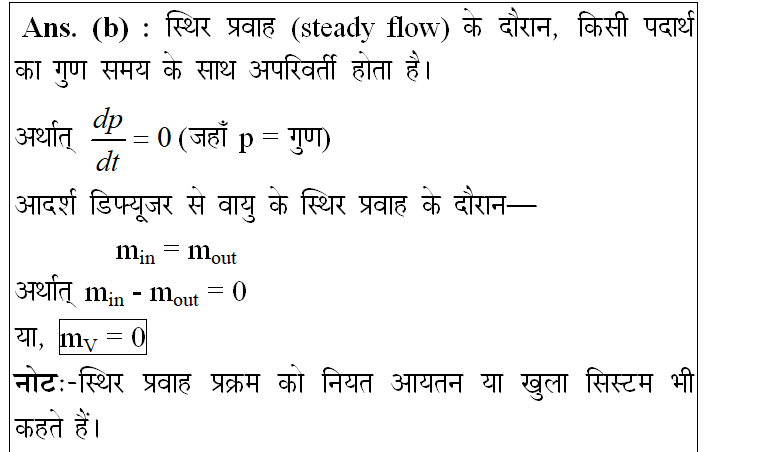 Ans. (b) : स्थिर प्रवाह (steady flow) के दौरान, किसी पदार्थ का गुण समय के साथ अपरिवर्ती होता है।

अर्थात् $\frac{dp}{dt} = 0$ (जहाँ p = गुण)

आदर्श डिफ्यूजर से वायु के स्थिर प्रवाह के दौरान—

$m_{in} = m_{out}$

अर्थात् $m_{in} - m_{out} = 0$

या, $m_V = 0$

नोटः-स्थिर प्रवाह प्रक्रम को नियत आयतन या खुला सिस्टम भी कहते हैं।